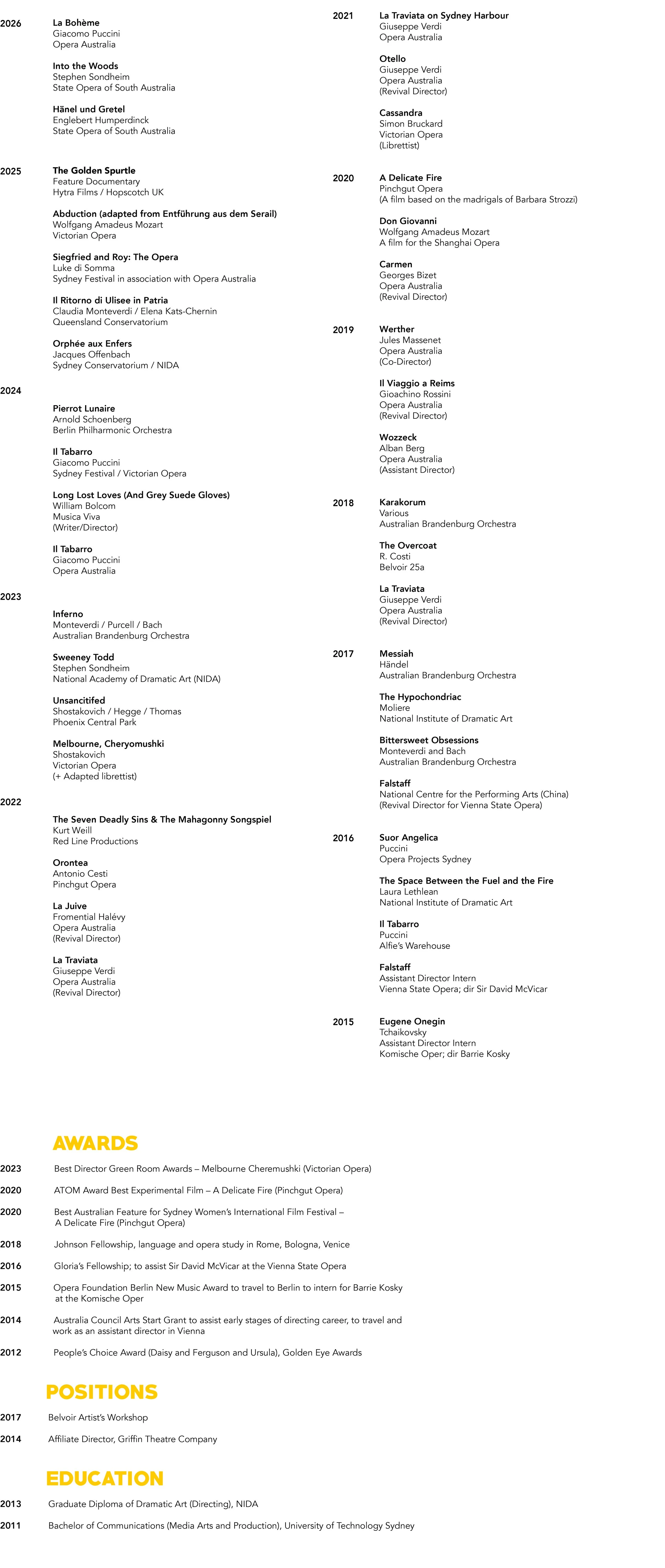 2026
La Bohème
Giacomo Puccini
Opera Australia

Into the Woods
Stephen Sondheim
State Opera of South Australia

Hänel und Gretel
Englebert Humperdinck
State Opera of South Australia

2025
The Golden Spurtle
Feature Documentary
Hytra Films / Hopscotch UK

Abduction (adapted from Entführung aus dem Serail)
Wolfgang Amadeus Mozart
Victorian Opera

Siegfried and Roy: The Opera
Luke di Somma
Sydney Festival in association with Opera Australia

Il Ritorno di Ulisee in Patria
Claudia Monteverdi / Elena Kats-Chernin
Queensland Conservatorium

Orphée aux Enfers
Jacques Offenbach
Sydney Conservatorium / NIDA

2024

Pierrot Lunaire
Arnold Schoenberg
Berlin Philharmonic Orchestra

Il Tabarro
Giacomo Puccini
Sydney Festival / Victorian Opera

Long Lost Loves (And Grey Suede Gloves)
William Bolcom
Musica Viva
(Writer/Director)

Il Tabarro
Giacomo Puccini
Opera Australia

2023

Inferno
Monteverdi / Purcell / Bach
Australian Brandenburg Orchestra

Sweeney Todd
Stephen Sondheim
National Academy of Dramatic Art (NIDA)

Unsancitifed
Shostakovich / Hegge / Thomas
Phoenix Central Park

Melbourne, Cheryomushki
Shostakovich
Victorian Opera
(+ Adapted librettist)

2022

The Seven Deadly Sins & The Mahagonny Songspiel
Kurt Weill
Red Line Productions

Orontea
Antonio Cesti
Pinchgut Opera

La Juive
Fromential Halévy
Opera Australia
(Revival Director)

La Traviata
Giuseppe Verdi
Opera Australia
(Revival Director)

2021
La Traviata on Sydney Harbour
Giuseppe Verdi
Opera Australia

Otello
Giuseppe Verdi
Opera Australia
(Revival Director)

Cassandra
Simon Bruckard
Victorian Opera
(Librettist)

2020
A Delicate Fire
Pinchgut Opera
(A film based on the madrigals of Barbara Strozzi)

Don Giovanni
Wolfgang Amadeus Mozart
A film for the Shanghai Opera

Carmen
Georges Bizet
Opera Australia
(Revival Director)

2019
Werther
Jules Massenet
Opera Australia
(Co-Director)

Il Viaggio a Reims
Gioachino Rossini
Opera Australia
(Revival Director)

Wozzeck
Alban Berg
Opera Australia
(Assistant Director)

2018
Karakorum
Various
Australian Brandenburg Orchestra

The Overcoat
R. Costi
Belvoir 25a

La Traviata
Giuseppe Verdi
Opera Australia
(Revival Director)

2017
Messiah
Händel
Australian Brandenburg Orchestra

The Hypochondriac
Moliere
National Institute of Dramatic Art

Bittersweet Obsessions
Monteverdi and Bach
Australian Brandenburg Orchestra

Falstaff
National Centre for the Performing Arts (China)
(Revival Director for Vienna State Opera)

2016
Suor Angelica
Puccini
Opera Projects Sydney

The Space Between the Fuel and the Fire
Laura Lethlean
National Institute of Dramatic Art

Il Tabarro
Puccini
Alfie's Warehouse

Falstaff
Assistant Director Intern
Vienna State Opera; dir Sir David McVicar

2015
Eugene Onegin
Tchaikovsky
Assistant Director Intern
Komische Oper; dir Barrie Kosky

AWARDS

2023 Best Director Green Room Awards – Melbourne Cheremushki (Victorian Opera)

2020 ATOM Award Best Experimental Film – A Delicate Fire (Pinchgut Opera)

2020 Best Australian Feature for Sydney Women's International Film Festival – A Delicate Fire (Pinchgut Opera)

2018 Johnson Fellowship, language and opera study in Rome, Bologna, Venice

2016 Gloria's Fellowship; to assist Sir David McVicar at the Vienna State Opera

2015 Opera Foundation Berlin New Music Award to travel to Berlin to intern for Barrie Kosky at the Komische Oper

2014 Australia Council Arts Start Grant to assist early stages of directing career, to travel and work as an assistant director in Vienna

2012 People's Choice Award (Daisy and Ferguson and Ursula), Golden Eye Awards

POSITIONS

2017 Belvoir Artist's Workshop

2014 Affiliate Director, Griffin Theatre Company

EDUCATION

2013 Graduate Diploma of Dramatic Art (Directing), NIDA

2011 Bachelor of Communications (Media Arts and Production), University of Technology Sydney